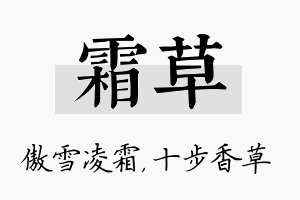 霜草

傲雪凌霜，十步香草